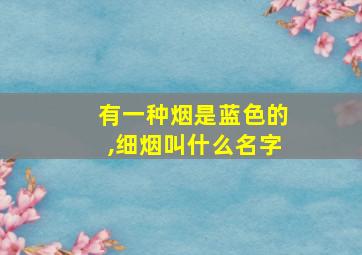 有一种烟是蓝色的,细烟叫什么名字